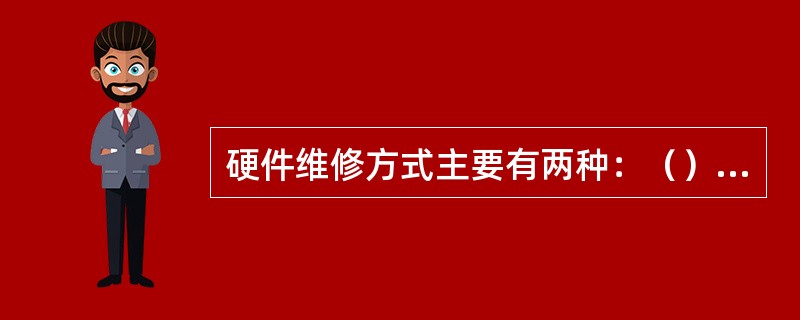 硬件维修方式主要有两种：（）...